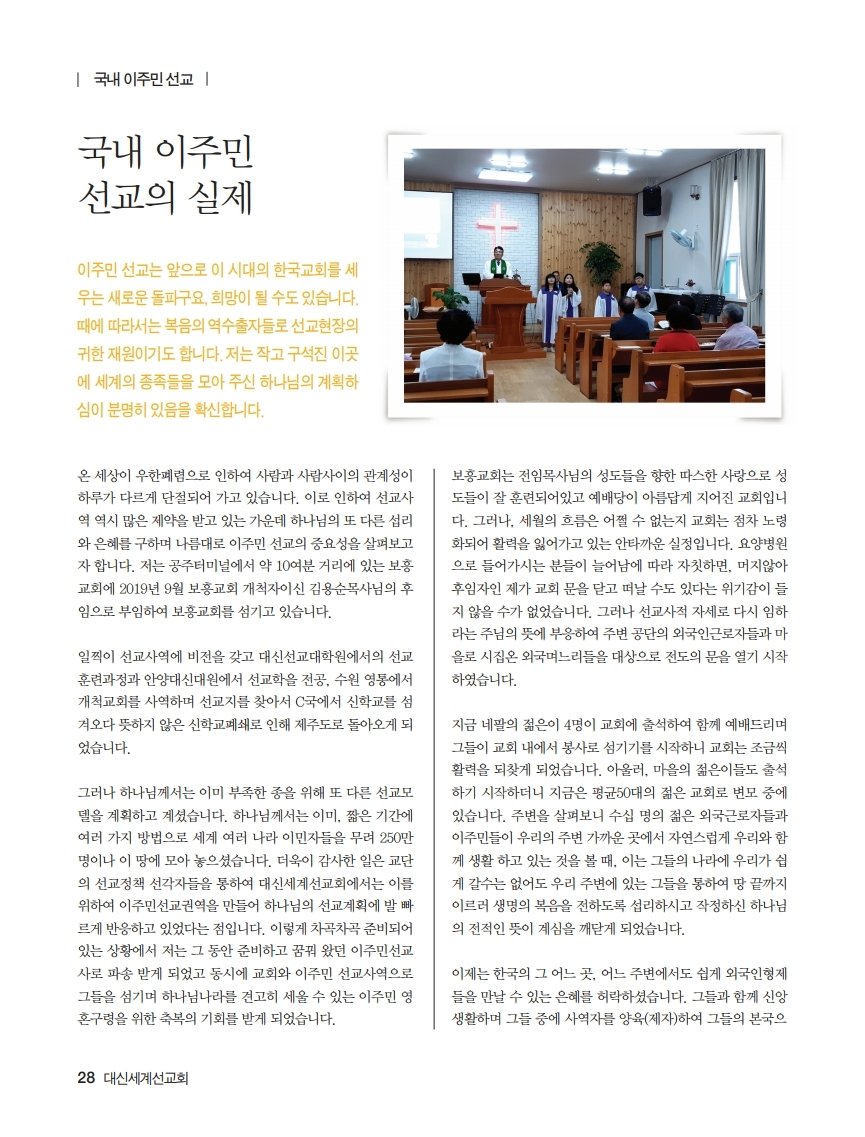 | 국내 이주민 선교 |

국내 이주민 선교의 실제

이주민 선교는 앞으로 이 시대의 한국교회를 세우는 새로운 돌파구요, 희망이 될 수도 있습니다. 때에 따라서는 복음의 역수출자들로 선교현장의 귀한 재원이기도 합니다. 저는 작고 구석진 이곳에 세계의 종족들을 모아 주신 하나님의 계획하심이 분명히 있음을 확신합니다.

온 세상이 우한폐렴으로 인하여 사람과 사람사이의 관계성이 하루가 다르게 단절되어 가고 있습니다. 이로 인하여 선교사역 역시 많은 제약을 받고 있는 가운데 하나님의 또 다른 섭리와 은혜를 구하며 나름대로 이주민 선교의 중요성을 살펴보고자 합니다. 저는 공주터미널에서 약 10여분 거리에 있는 보흥교회에 2019년 9월 보흥교회 개척자이신 김용순목사님의 후임으로 부임하여 보흥교회를 섬기고 있습니다.

일찍이 선교사역에 비전을 갖고 대신선교대학원에서의 선교훈련과정과 안양대신대원에서 선교학을 전공, 수원 영통에서 개척교회를 사역하며 선교지를 찾아서 C국에서 신학교를 섬겨오다 뜻하지 않은 신학교폐쇄로 인해 제주도로 돌아오게 되었습니다.

그러나 하나님께서는 이미 부족한 종을 위해 또 다른 선교모델을 계획하고 계셨습니다. 하나님께서는 이미, 짧은 기간에 여러 가지 방법으로 세계 여러 나라 이민자들을 무려 250만 명이나 이 땅에 모아 놓으셨습니다. 더욱이 감사한 일은 교단의 선교정책 선각자들을 통하여 대신세계선교회에서는 이를 위하여 이주민선교권역을 만들어 하나님의 선교계획에 발 빠르게 반응하고 있었다는 점입니다. 이렇게 차곡차곡 준비되어 있는 상황에서 저는 그 동안 준비하고 꿈꿔 왔던 이주민선교사로 파송 받게 되었고 동시에 교회와 이주민 선교사역으로 그들을 섬기며 하나님나라를 견고히 세울 수 있는 이주민 영혼구령을 위한 축복의 기회를 받게 되었습니다.

보흥교회는 전임목사님의 성도들을 향한 따스한 사랑으로 성도들이 잘 훈련되어있고 예배당이 아름답게 지어진 교회입니다. 그러나, 세월의 흐름은 어쩔 수 없는지 교회는 점차 노령화되어 활력을 잃어가고 있는 안타까운 실정입니다. 요양병원으로 들어가시는 분들이 늘어남에 따라 자칫하면, 머지않아 후임자인 제가 교회 문을 닫고 떠날 수도 있다는 위기감이 들지 않을 수가 없었습니다. 그러나 선교사적 자세로 다시 임하라는 주님의 뜻에 부응하여 주변 공단의 외국인근로자들과 마을로 시집온 외국며느리들을 대상으로 전도의 문을 열기 시작하였습니다.

지금 네팔의 젊은이 4명이 교회에 출석하여 함께 예배드리며 그들이 교회 내에서 봉사로 섬기기를 시작하니 교회는 조금씩 활력을 되찾게 되었습니다. 아울러, 마을의 젊은이들도 출석하기 시작하더니 지금은 평균50대의 젊은 교회로 변모 중에 있습니다. 주변을 살펴보니 수십 명의 젊은 외국근로자들과 이주민들이 우리의 주변 가까운 곳에서 자연스럽게 우리와 함께 생활 하고 있는 것을 볼 때, 이는 그들의 나라에 우리가 쉽게 갈수는 없어도 우리 주변에 있는 그들을 통하여 땅 끝까지 이르러 생명의 복음을 전하도록 섭리하시고 작정하신 하나님의 전적인 뜻이 계심을 깨닫게 되었습니다.

이제는 한국의 그 어느 곳, 어느 주변에서도 쉽게 외국인형제들을 만날 수 있는 은혜를 허락하셨습니다. 그들과 함께 신앙생활하며 그들 중에 사역자를 양육(제자)하여 그들의 본국으

28 대신세계선교회